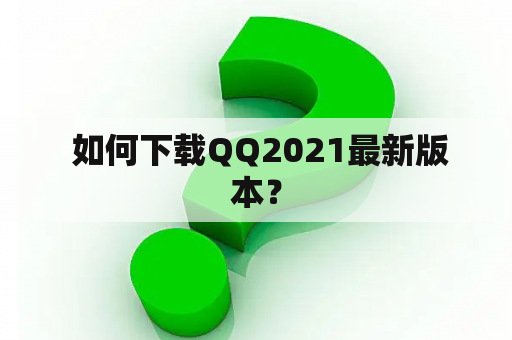 如何下载QQ2021最新版本？